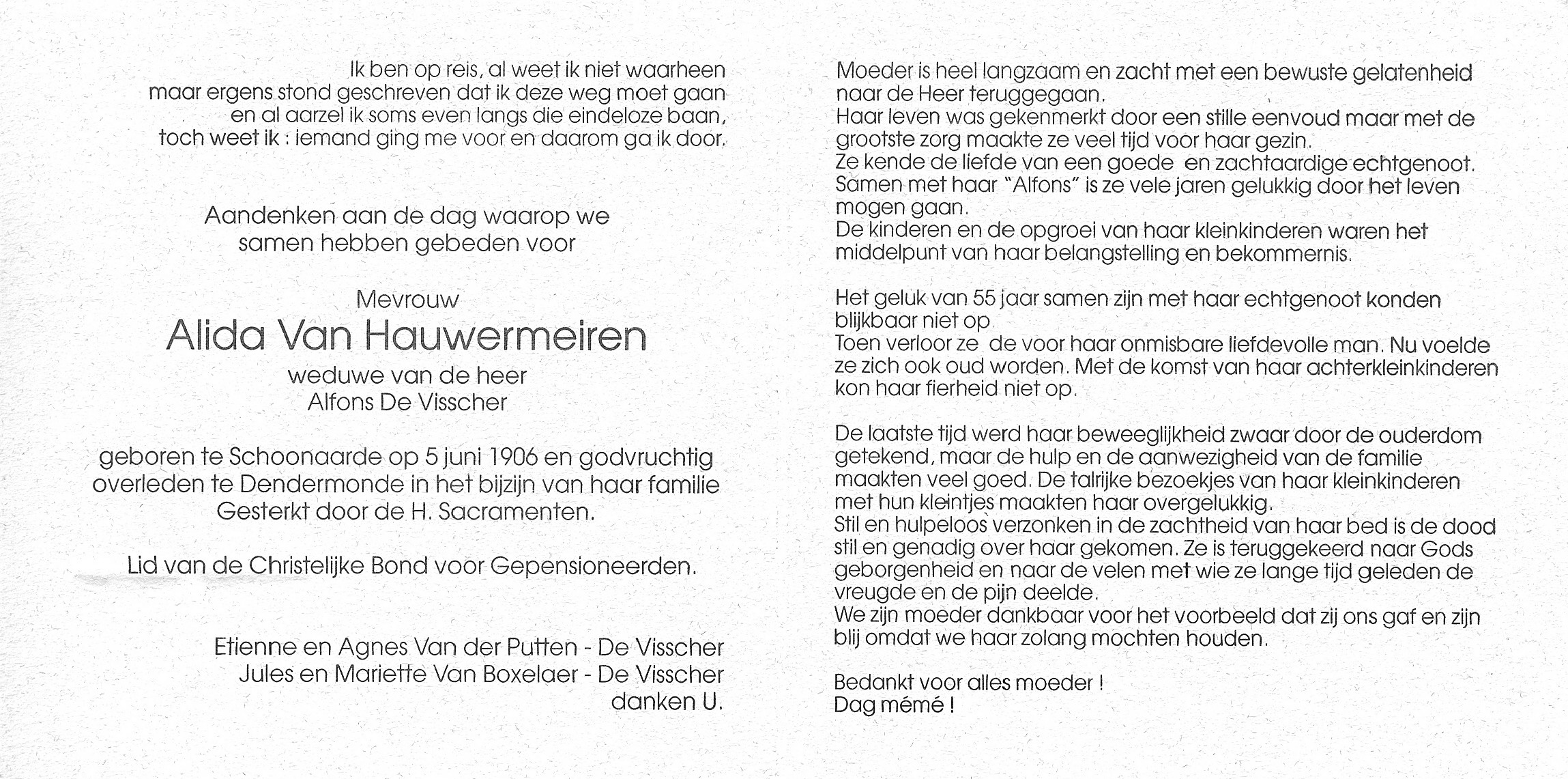 Ik ben op reis, al weet ik niet waarheen
maar ergens stond geschreven dat ik deze weg moet gaan
en al aarzel ik soms even langs die eindeloze baan,
toch weet ik : iemand ging me voor en daarom ga ik door.

Aandenken aan de dag waarop we
samen hebben gebeden voor

Mevrouw
Alida Van Hauwermeiren
weduwe van de heer
Alfons De Visscher

geboren te Schoonaarde op 5 juni 1906 en godvruchtig
overleden te Dendermonde in het bijzijn van haar familie
Gesterkt door de H. Sacramenten.

Lid van de Christelijke Bond voor Gepensioneerden.

Etienne en Agnes Van der Putten - De Visscher
Jules en Mariette Van Boxelaer - De Visscher
danken U.

Moeder is heel langzaam en zacht met een bewuste gelatenheid naar de Heer teruggegaan.
Haar leven was gekenmerkt door een stille eenvoud maar met de grootste zorg maakte ze veel tijd voor haar gezin.
Ze kende de liefde van een goede en zachtaardige echtgenoot.
Samen met haar "Alfons" is ze vele jaren gelukkig door het leven mogen gaan.
De kinderen en de opgroei van haar kleinkinderen waren het middelpunt van haar belangstelling en bekommernis.

Het geluk van 55 jaar samen zijn met haar echtgenoot konden blijkbaar niet op
Toen verloor ze de voor haar onmisbare liefdevolle man. Nu voelde ze zich ook oud worden. Met de komst van haar achterkleinkinderen kon haar fierheid niet op.

De laatste tijd werd haar beweeglijkheid zwaar door de ouderdom getekend, maar de hulp en de aanwezigheid van de familie maakten veel goed. De talrijke bezoekjes van haar kleinkinderen met hun kleintjes maakten haar overgelukkig.
Stil en hulpeloos verzonken in de zachtheid van haar bed is de dood stil en genadig over haar gekomen. Ze is teruggekeerd naar Gods geborgenheid en naar de velen met wie ze lange tijd geleden de vreugde en de pijn deelde.
We zijn moeder dankbaar voor het voorbeeld dat zij ons gaf en zijn blij omdat we haar zolang mochten houden.

Bedankt voor alles moeder !
Dag mémé !